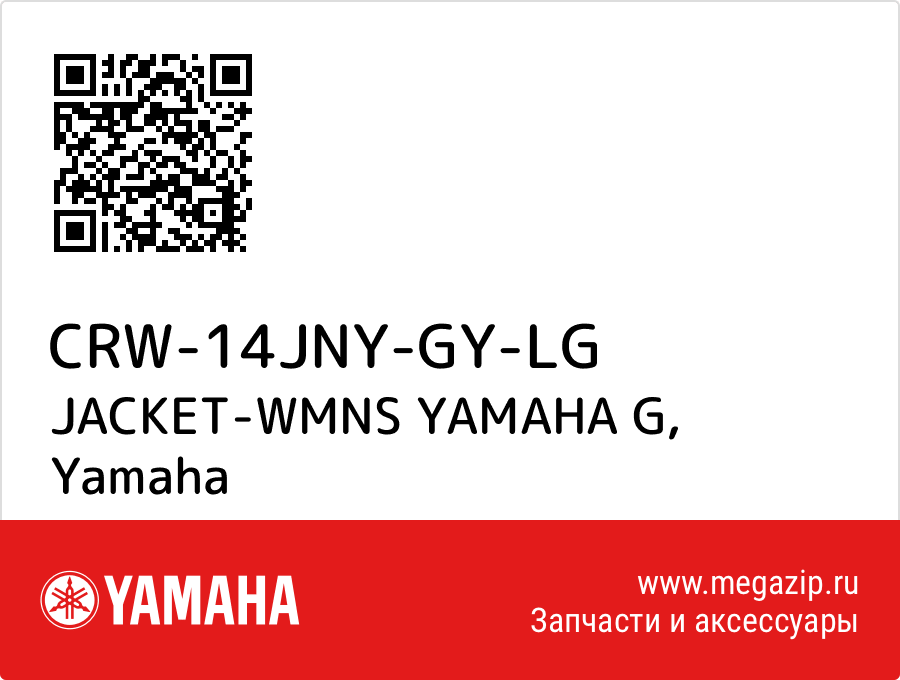 CRW-14JNY-GY-LG
JACKET-WMNS YAMAHA G, Yamaha

YAMAHA

www.megazip.ru
Запчасти и аксессуары